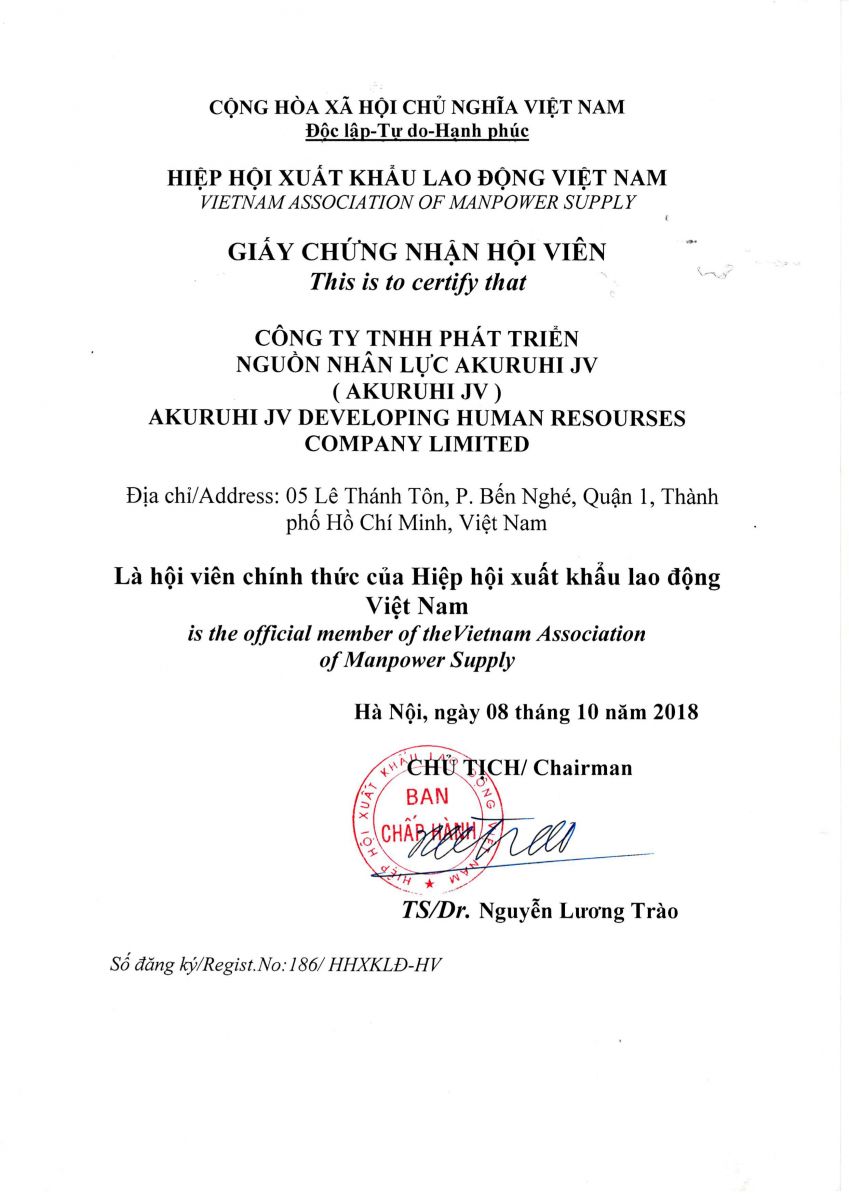 CỘNG HÒA XÃ HỘI CHỦ NGHĨA VIỆT NAM
Độc lập-Tự do-Hạnh phúc

HIỆP HỘI XUẤT KHẨU LAO ĐỘNG VIỆT NAM
VIETNAM ASSOCIATION OF MANPOWER SUPPLY

GIẤY CHỨNG NHẬN HỘI VIÊN
This is to certify that

CÔNG TY TNHH PHÁT TRIỂN
NGUỒN NHÂN LỰC AKURUHI JV
( AKURUHI JV )
AKURUHI JV DEVELOPING HUMAN RESOURSES
COMPANY LIMITED

Địa chỉ/Address: 05 Lê Thánh Tôn, P. Bến Nghé, Quận 1, Thành phố Hồ Chí Minh, Việt Nam

Là hội viên chính thức của Hiệp hội xuất khẩu lao động Việt Nam
is the official member of theVietnam Association of Manpower Supply

Hà Nội, ngày 08 tháng 10 năm 2018

CHỦ TỊCH/ Chairman

HIỆP HỘI XUẤT KHẨU LAO ĐỘNG VIỆT NAM
BAN
CHẤP HÀNH

TS/Dr. Nguyễn Lương Trào

Số đăng ký/Regist.No:186/ HHXKLĐ-HV